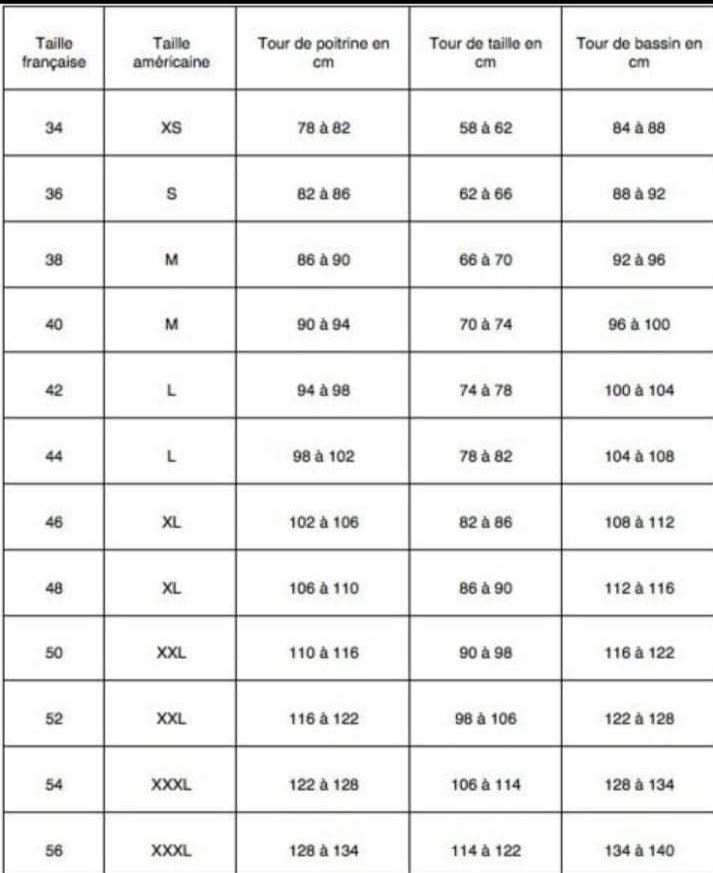 | Taille française | Taille américaine | Tour de poitrine en cm | Tour de taille en cm | Tour de bassin en cm |
|---|---|---|---|---|
| 34 | XS | 78 à 82 | 58 à 62 | 84 à 88 |
| 36 | S | 82 à 86 | 62 à 66 | 88 à 92 |
| 38 | M | 86 à 90 | 66 à 70 | 92 à 96 |
| 40 | M | 90 à 94 | 70 à 74 | 96 à 100 |
| 42 | L | 94 à 98 | 74 à 78 | 100 à 104 |
| 44 | L | 98 à 102 | 78 à 82 | 104 à 108 |
| 46 | XL | 102 à 106 | 82 à 86 | 108 à 112 |
| 48 | XL | 106 à 110 | 86 à 90 | 112 à 116 |
| 50 | XXL | 110 à 116 | 90 à 98 | 116 à 122 |
| 52 | XXL | 116 à 122 | 98 à 106 | 122 à 128 |
| 54 | XXXL | 122 à 128 | 106 à 114 | 128 à 134 |
| 56 | XXXL | 128 à 134 | 114 à 122 | 134 à 140 |